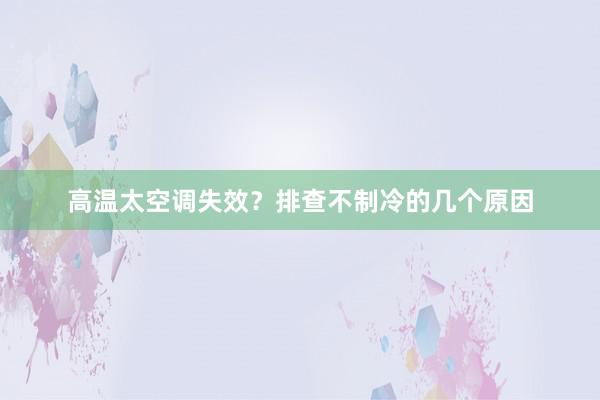 高温太空调失效？排查不制冷的几个原因